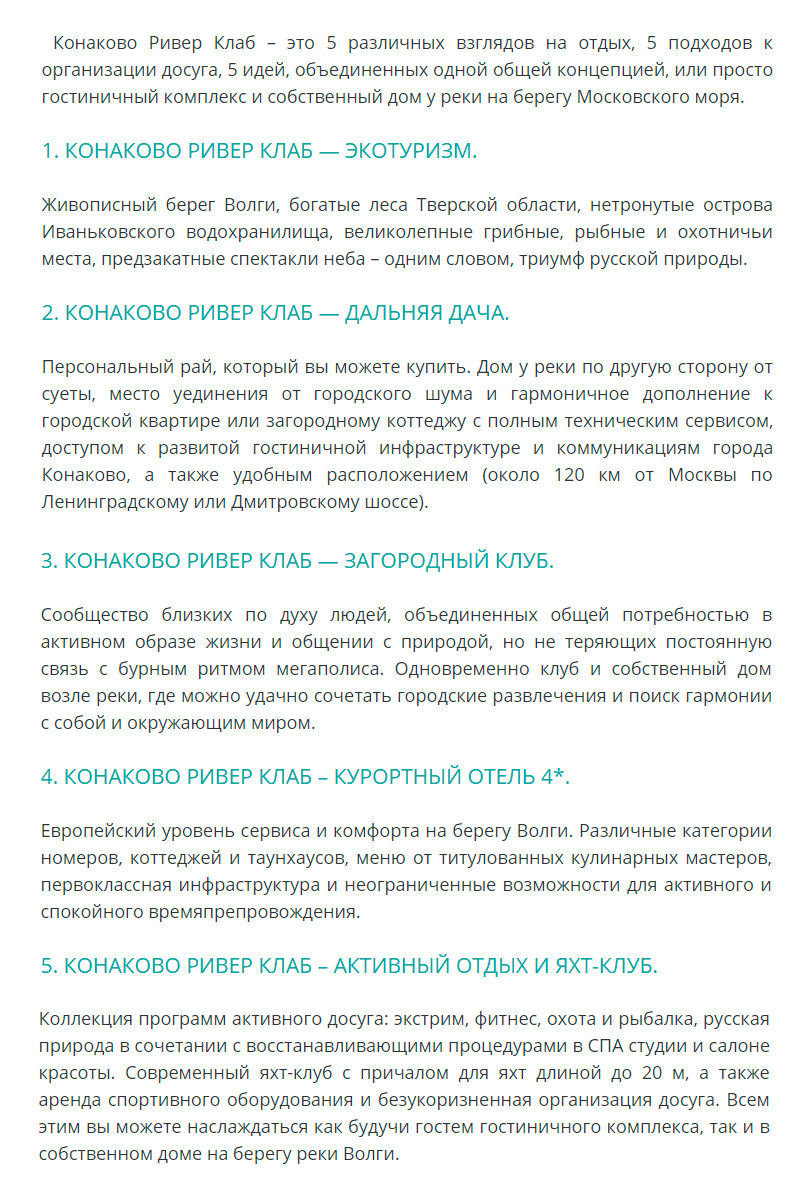 Конаково Ривер Клаб – это 5 различных взглядов на отдых, 5 подходов к организации досуга, 5 идей, объединенных одной общей концепцией, или просто гостиничный комплекс и собственный дом у реки на берегу Московского моря.

1. КОНАКОВО РИВЕР КЛАБ — ЭКОТУРИЗМ.

Живописный берег Волги, богатые леса Тверской области, нетронутые острова Иваньковского водохранилища, великолепные грибные, рыбные и охотничьи места, предзакатные спектакли неба – одним словом, триумф русской природы.

2. КОНАКОВО РИВЕР КЛАБ — ДАЛЬНЯЯ ДАЧА.

Персональный рай, который вы можете купить. Дом у реки по другую сторону от суеты, место уединения от городского шума и гармоничное дополнение к городской квартире или загородному коттеджу с полным техническим сервисом, доступом к развитой гостиничной инфраструктуре и коммуникациям города Конаково, а также удобным расположением (около 120 км от Москвы по Ленинградскому или Дмитровскому шоссе).

3. КОНАКОВО РИВЕР КЛАБ — ЗАГОРОДНЫЙ КЛУБ.

Сообщество близких по духу людей, объединенных общей потребностью в активном образе жизни и общении с природой, но не теряющих постоянную связь с бурным ритмом мегаполиса. Одновременно клуб и собственный дом возле реки, где можно удачно сочетать городские развлечения и поиск гармонии с собой и окружающим миром.

4. КОНАКОВО РИВЕР КЛАБ – КУРОРТНЫЙ ОТЕЛЬ 4*.

Европейский уровень сервиса и комфорта на берегу Волги. Различные категории номеров, коттеджей и таунхаусов, меню от титулованных кулинарных мастеров, первоклассная инфраструктура и неограниченные возможности для активного и спокойного времяпрепровождения.

5. КОНАКОВО РИВЕР КЛАБ – АКТИВНЫЙ ОТДЫХ И ЯХТ-КЛУБ.

Коллекция программ активного досуга: экстрим, фитнес, охота и рыбалка, русская природа в сочетании с восстанавливающими процедурами в СПА студии и салоне красоты. Современный яхт-клуб с причалом для яхт длиной до 20 м, а также аренда спортивного оборудования и безукоризненная организация досуга. Всем этим вы можете наслаждаться как будучи гостем гостиничного комплекса, так и в собственном доме на берегу реки Волги.